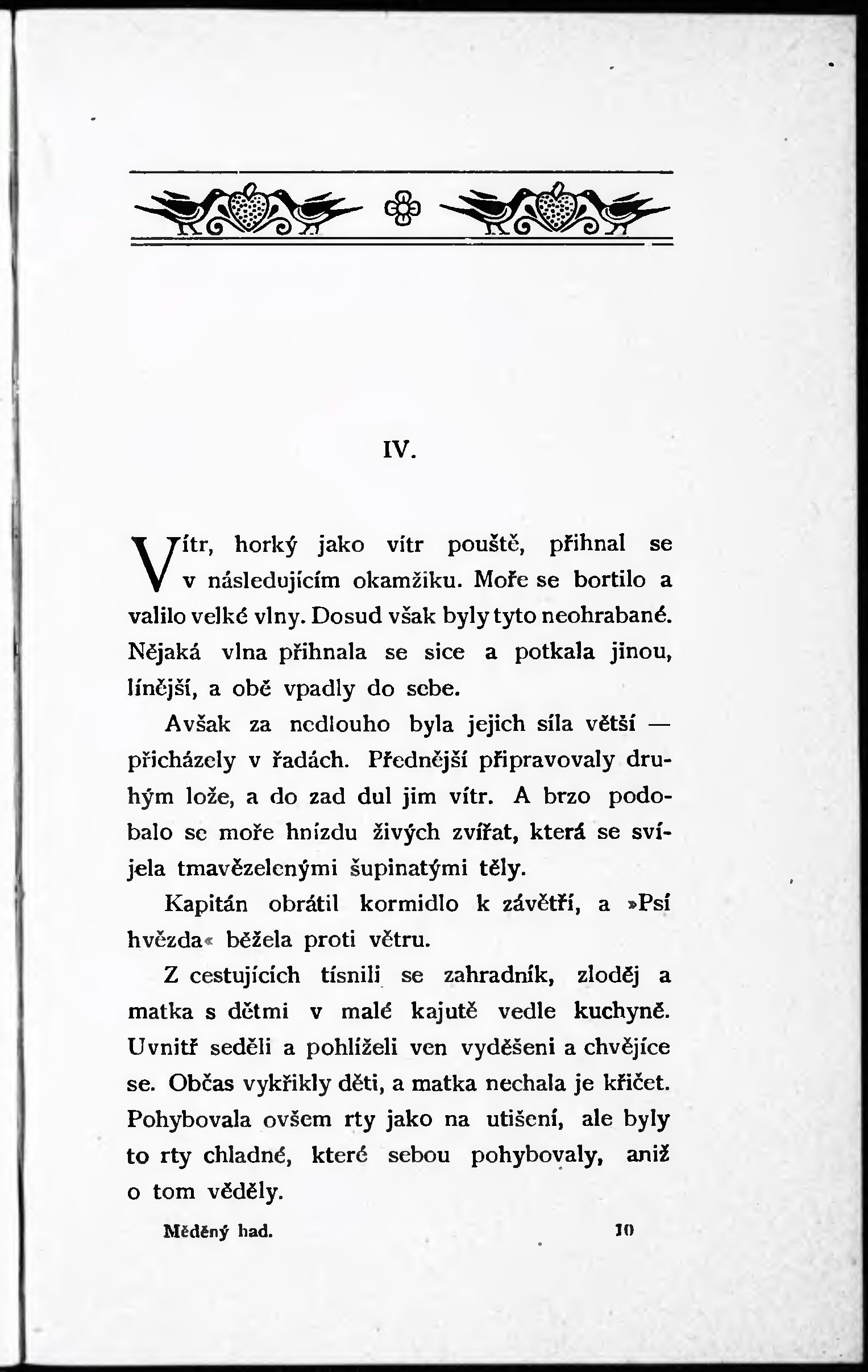 IV.

Vítr, horký jako vítr pouště, přihnal se v následujícím okamžiku. Moře se bortilo a valilo velké vlny. Dosud však byly tyto neohrabané. Nějaká vlna přihnala se sice a potkala jinou, línější, a obě vpadly do sebe.

Avšak za nedlouho byla jejich síla větší — přicházely v řadách. Přednější připravovaly druhým lože, a do zad dul jim vítr. A brzo podobalo se moře hnízdu živých zvířat, která se svíjela tmavězelenými šupinatými těly.

Kapitán obrátil kormidlo k závětří, a »Psí hvězda« běžela proti větru.

Z cestujících tísnili se zahradník, zloděj a matka s dětmi v malé kajutě vedle kuchyně. Uvnitř seděli a pohlíželi ven vyděšeni a chvějíce se. Občas vykřikly děti, a matka nechala je křičet. Pohybovala ovšem rty jako na utišení, ale byly to rty chladné, které sebou pohybovaly, aniž o tom věděly.

Měděný had. 10